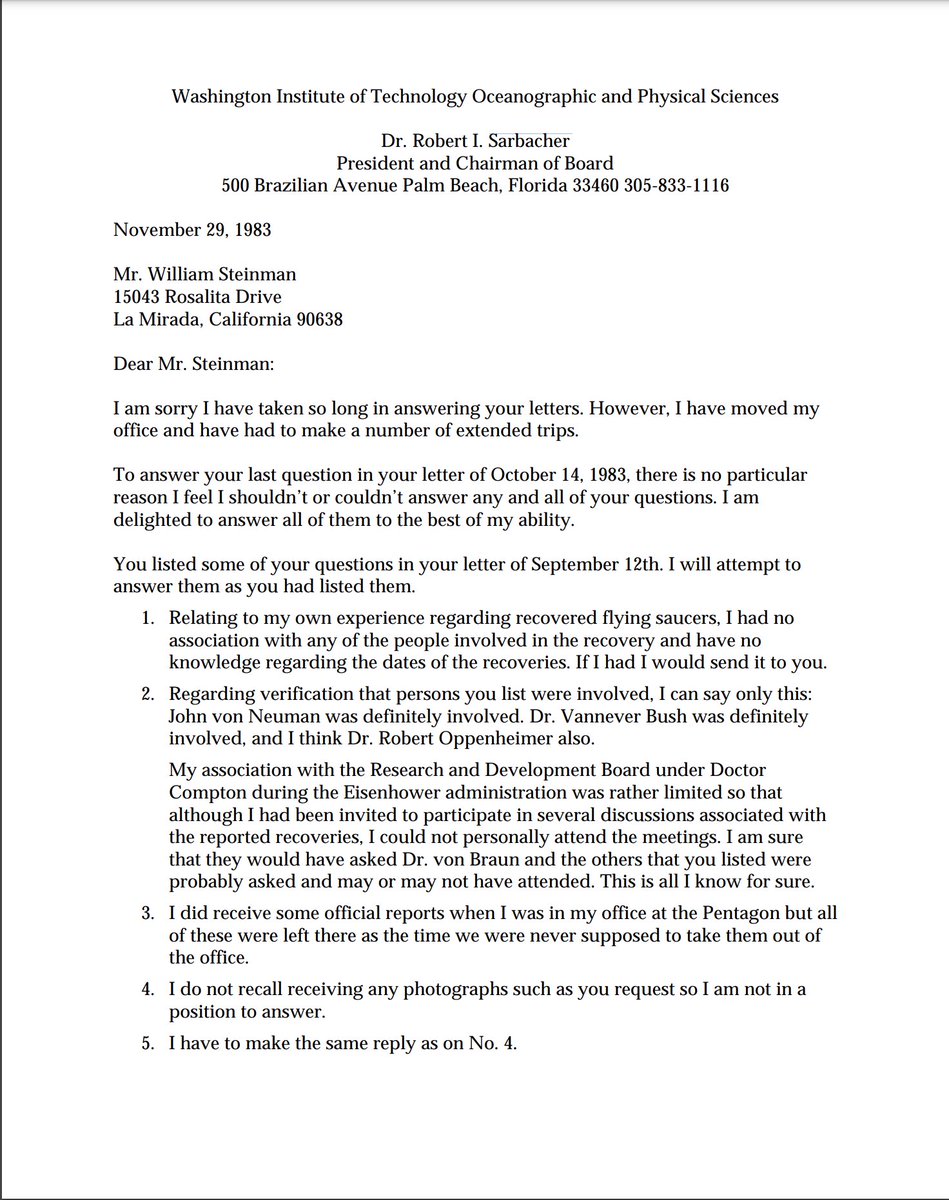 Washington Institute of Technology Oceanographic and Physical Sciences

Dr. Robert I. Sarbacher
President and Chairman of Board
500 Brazilian Avenue Palm Beach, Florida 33460 305-833-1116

November 29, 1983

Mr. William Steinman
15043 Rosalita Drive
La Mirada, California 90638

Dear Mr. Steinman:

I am sorry I have taken so long in answering your letters. However, I have moved my office and have had to make a number of extended trips.

To answer your last question in your letter of October 14, 1983, there is no particular reason I feel I shouldn't or couldn't answer any and all of your questions. I am delighted to answer all of them to the best of my ability.

You listed some of your questions in your letter of September 12th. I will attempt to answer them as you had listed them.

1. Relating to my own experience regarding recovered flying saucers, I had no association with any of the people involved in the recovery and have no knowledge regarding the dates of the recoveries. If I had I would send it to you.

2. Regarding verification that persons you list were involved, I can say only this: John von Neuman was definitely involved. Dr. Vannever Bush was definitely involved, and I think Dr. Robert Oppenheimer also.

My association with the Research and Development Board under Doctor Compton during the Eisenhower administration was rather limited so that although I had been invited to participate in several discussions associated with the reported recoveries, I could not personally attend the meetings. I am sure that they would have asked Dr. von Braun and the others that you listed were probably asked and may or may not have attended. This is all I know for sure.

3. I did receive some official reports when I was in my office at the Pentagon but all of these were left there as the time we were never supposed to take them out of the office.

4. I do not recall receiving any photographs such as you request so I am not in a position to answer.

5. I have to make the same reply as on No. 4.